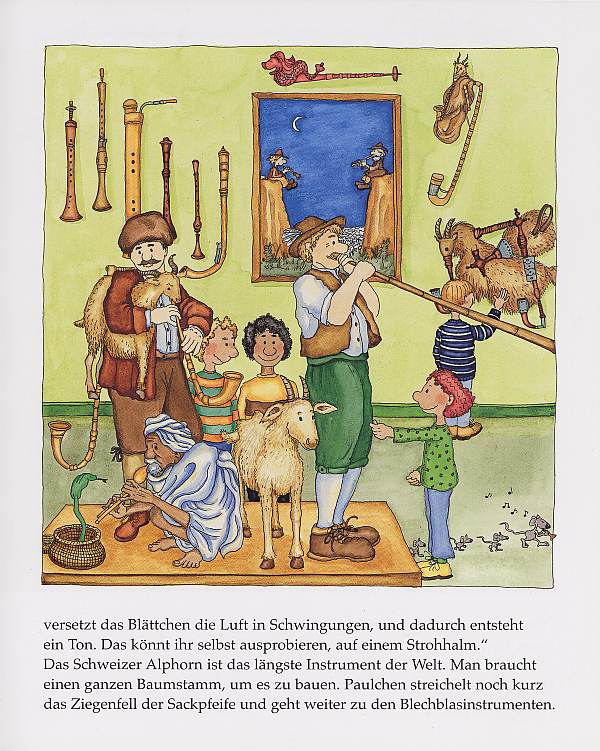 versetzt das Blättchen die Luft in Schwingungen, und dadurch entsteht ein Ton. Das könnt ihr selbst ausprobieren, auf einem Strohhalm."
Das Schweizer Alphorn ist das längste Instrument der Welt. Man braucht einen ganzen Baumstamm, um es zu bauen. Paulchen streichelt noch kurz das Ziegenfell der Sackpfeife und geht weiter zu den Blechblasinstrumenten.